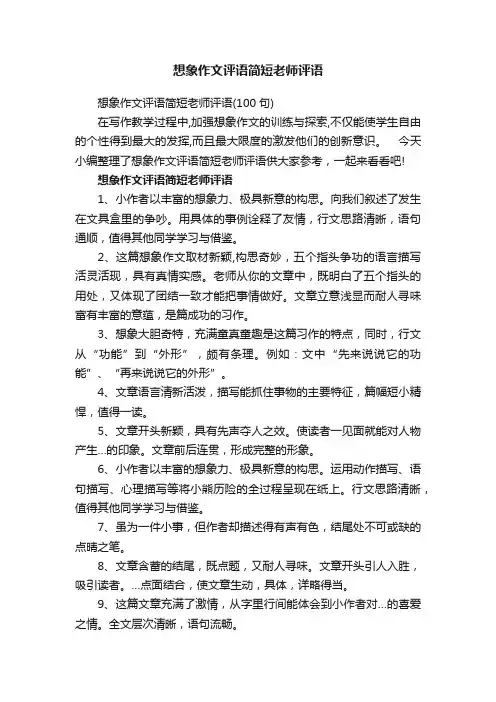 想象作文评语简短老师评语

想象作文评语简短老师评语(100 句)

在写作教学过程中,加强想象作文的训练与探索,不仅能使学生自由的个性得到最大的发挥,而且最大限度的激发他们的创新意识。 今天小编整理了想象作文评语简短老师评语供大家参考，一起来看看吧!

想象作文评语简短老师评语

1、小作者以丰富的想象力、极具新意的构思。向我们叙述了发生在文具盒里的争吵。用具体的事例诠释了友情，行文思路清晰，语句通顺，值得其他同学学习与借鉴。

2、这篇想象作文取材新颖,构思奇妙，五个指头争功的语言描写活灵活现，具有真情实感。老师从你的文章中，既明白了五个指头的用处，又体现了团结一致才能把事情做好。文章立意浅显而耐人寻味富有丰富的意蕴，是篇成功的习作。

3、想象大胆奇特，充满童真童趣是这篇习作的特点，同时，行文从“功能”到“外形”，颇有条理。例如：文中“先来说说它的功能”、“再来说说它的外形”。

4、文章语言清新活泼，描写能抓住事物的主要特征，篇幅短小精悍，值得一读。

5、文章开头新颖，具有先声夺人之效。使读者一见面就能对人物产生...的印象。文章前后连贯，形成完整的形象。

6、小作者以丰富的想象力、极具新意的构思。运用动作描写、语句描写、心理描写等将小熊历险的全过程呈现在纸上。行文思路清晰，值得其他同学学习与借鉴。

7、虽为一件小事，但作者却描述得有声有色，结尾处不可或缺的点睛之笔。

8、文章含蓄的结尾，既点题，又耐人寻味。文章开头引人入胜，吸引读者。...点面结合，使文章生动，具体，详略得当。

9、这篇文章充满了激情，从字里行间能体会到小作者对...的喜爱之情。全文层次清晰，语句流畅。